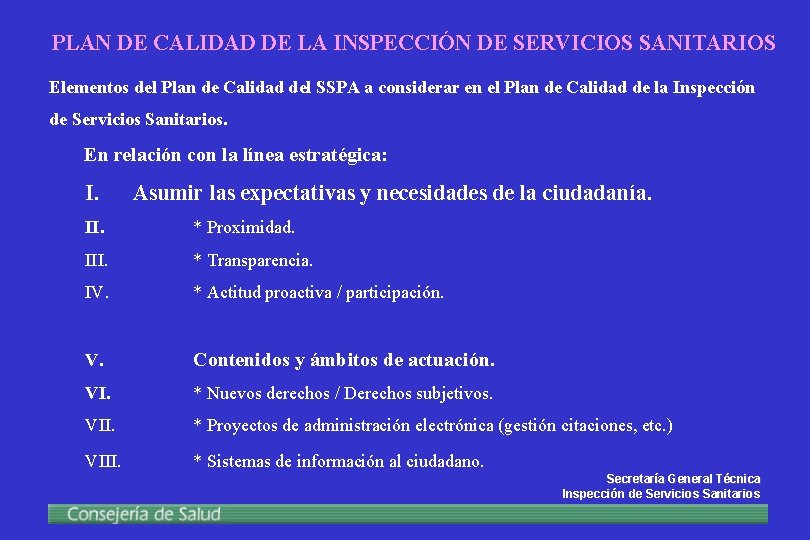 PLAN DE CALIDAD DE LA INSPECCIÓN DE SERVICIOS SANITARIOS

Elementos del Plan de Calidad del SSPA a considerar en el Plan de Calidad de la Inspección de Servicios Sanitarios.

En relación con la línea estratégica:

I. Asumir las expectativas y necesidades de la ciudadanía.

II. * Proximidad.

III. * Transparencia.

IV. * Actitud proactiva / participación.

V. Contenidos y ámbitos de actuación.

VI. * Nuevos derechos / Derechos subjetivos.

VII. * Proyectos de administración electrónica (gestión citaciones, etc.)

VIII. * Sistemas de información al ciudadano.

Secretaría General Técnica
Inspección de Servicios Sanitarios

Consejería de Salud